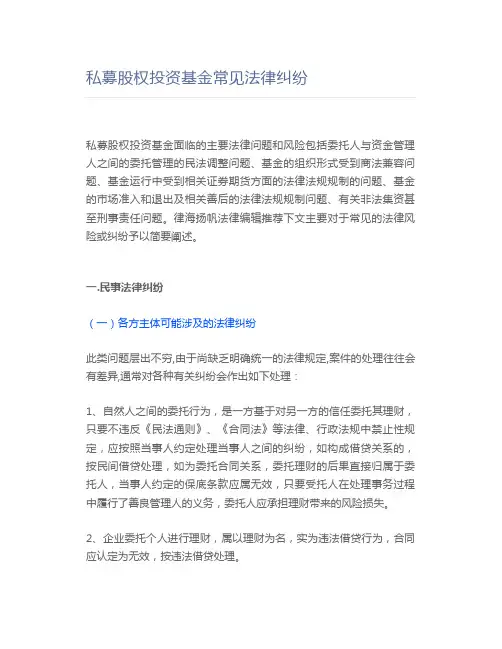 私募股权投资基金常见法律纠纷

私募股权投资基金面临的主要法律问题和风险包括委托人与资金管理人之间的委托管理的民法调整问题、基金的组织形式受到商法兼容问题、基金运行中受到相关证券期货方面的法律法规规制的问题、基金的市场准入和退出及相关善后的法律法规规制问题、有关非法集资甚至刑事责任问题。律海扬帆法律编辑推荐下文主要对于常见的法律风险或纠纷予以简要阐述。

一.民事法律纠纷

（一）各方主体可能涉及的法律纠纷

此类问题层出不穷,由于尚缺乏明确统一的法律规定,案件的处理往往会有差异,通常对各种有关纠纷会作出如下处理：

1、自然人之间的委托行为，是一方基于对另一方的信任委托其理财，只要不违反《民法通则》、《合同法》等法律、行政法规中禁止性规定，应按照当事人约定处理当事人之间的纠纷，如构成借贷关系的，按民间借贷处理，如为委托合同关系，委托理财的后果直接归属于委托人，当事人约定的保底条款应属无效，只要受托人在处理事务过程中履行了善良管理人的义务，委托人应承担理财带来的风险损失。

2、企业委托个人进行理财，属以理财为名，实为违法借贷行为，合同应认定为无效，按违法借贷处理。